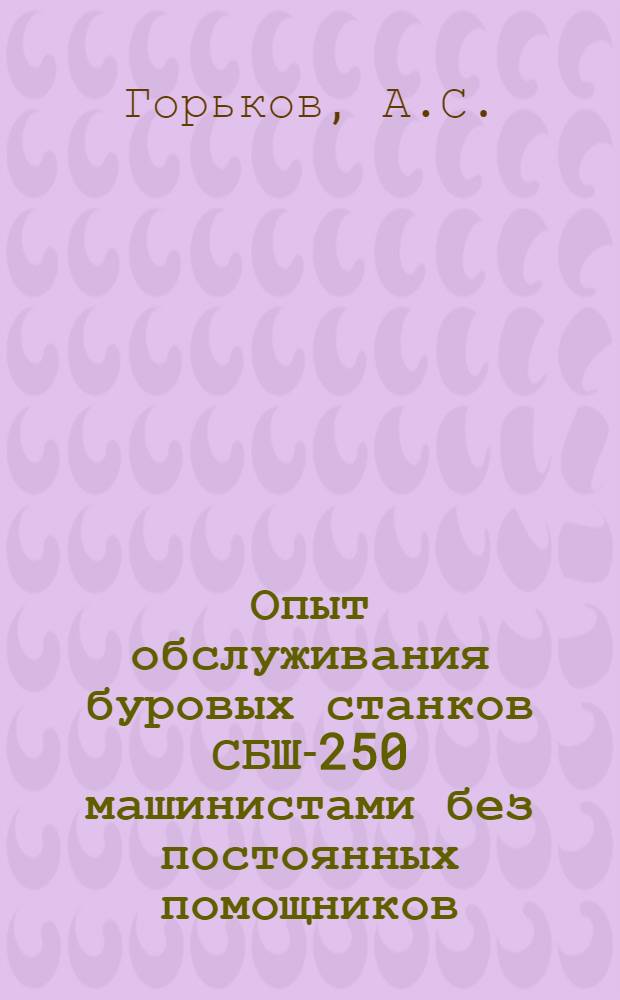 Горьков, А.С.

Опыт обслуживания буровых станков СБШ-250 машинистами без постоянных помощников